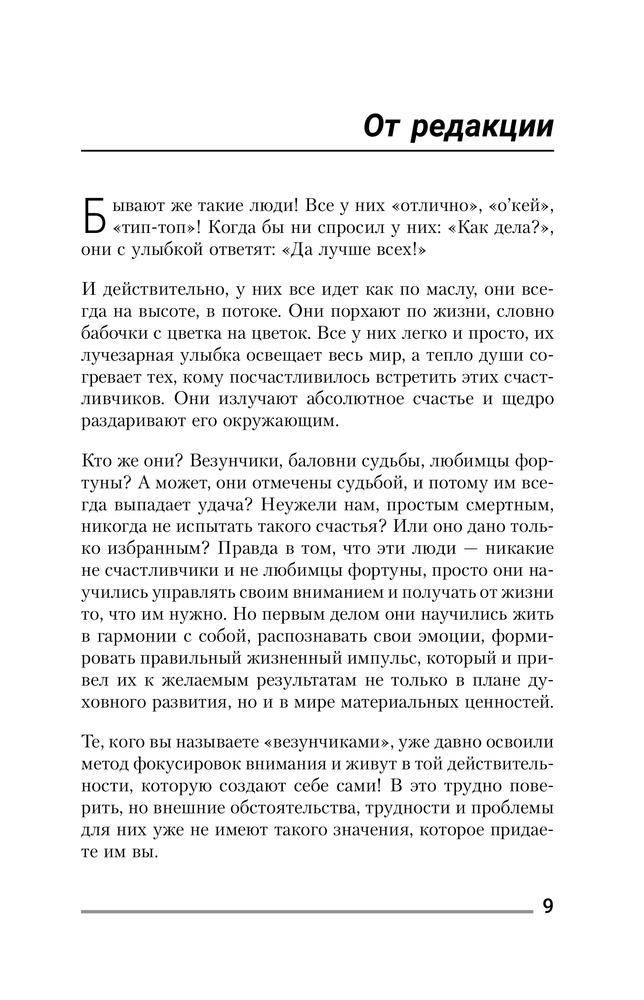 От редакции

Бывают же такие люди! Все у них «отлично», «о'кей», «тип-топ»! Когда бы ни спросил у них: «Как дела?», они с улыбкой ответят: «Да лучше всех!»

И действительно, у них все идет как по маслу, они всегда на высоте, в потоке. Они порхают по жизни, словно бабочки с цветка на цветок. Все у них легко и просто, их лучезарная улыбка освещает весь мир, а тепло души согревает тех, кому посчастливилось встретить этих счастливчиков. Они излучают абсолютное счастье и щедро раздаривают его окружающим.

Кто же они? Везунчики, баловни судьбы, любимцы фортуны? А может, они отмечены судьбой, и потому им всегда выпадает удача? Неужели нам, простым смертным, никогда не испытать такого счастья? Или оно дано только избранным? Правда в том, что эти люди — никакие не счастливчики и не любимцы фортуны, просто они научились управлять своим вниманием и получать от жизни то, что им нужно. Но первым делом они научились жить в гармонии с собой, распознавать свои эмоции, формировать правильный жизненный импульс, который и привел их к желаемым результатам не только в плане духовного развития, но и в мире материальных ценностей.

Те, кого вы называете «везунчиками», уже давно освоили метод фокусировок внимания и живут в той действительности, которую создают себе сами! В это трудно поверить, но внешние обстоятельства, трудности и проблемы для них уже не имеют такого значения, которое придаете им вы.

9